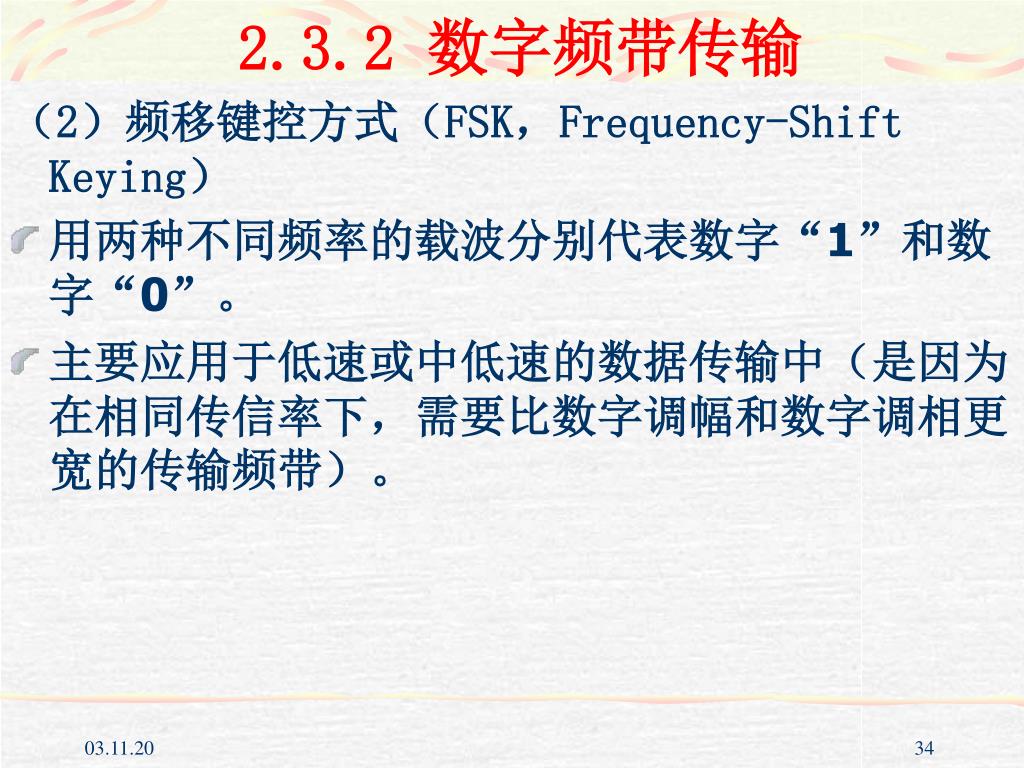 2.3.2 数字频带传输

（2）频移键控方式（FSK，Frequency-Shift Keying）

用两种不同频率的载波分别代表数字“1”和数字“0”。

主要应用于低速或中低速的数据传输中（是因为在相同传信率下，需要比数字调幅和数字调相更宽的传输频带）。

03.11.20

34